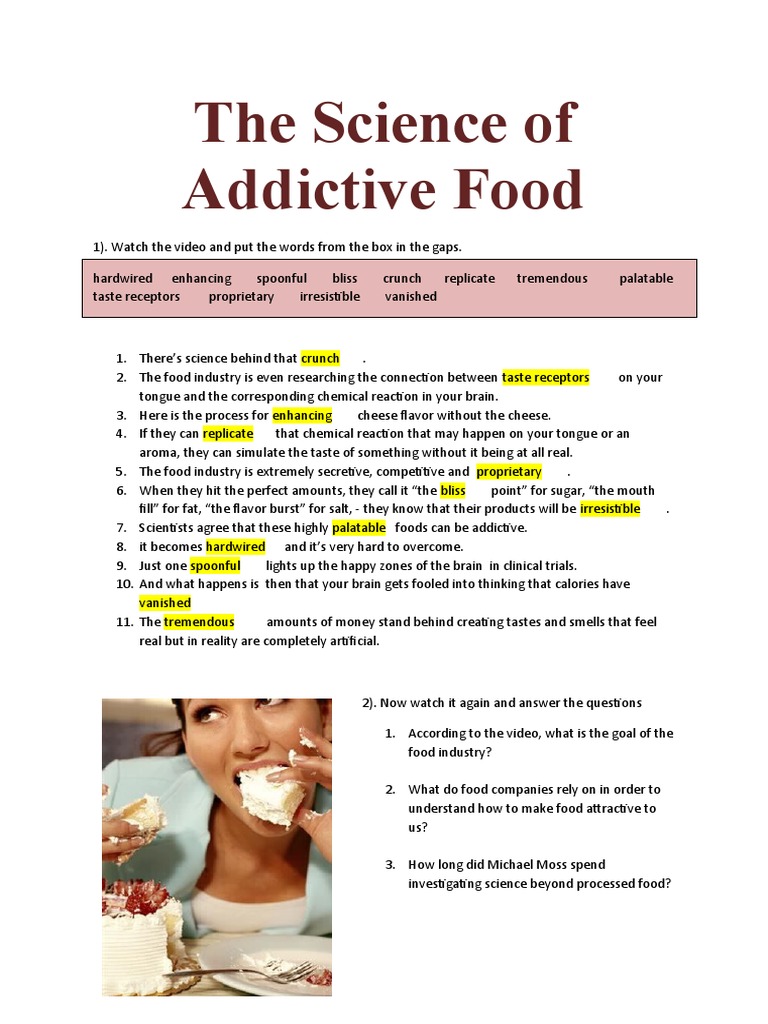 The Science of Addictive Food

1). Watch the video and put the words from the box in the gaps.

hardwired enhancing spoonful bliss crunch replicate tremendous palatable taste receptors proprietary irresistible vanished

1. There's science behind that crunch .
2. The food industry is even researching the connection between taste receptors on your tongue and the corresponding chemical reaction in your brain.
3. Here is the process for enhancing cheese flavor without the cheese.
4. If they can replicate that chemical reaction that may happen on your tongue or an aroma, they can simulate the taste of something without it being at all real.
5. The food industry is extremely secretive, competitive and proprietary .
6. When they hit the perfect amounts, they call it "the bliss point" for sugar, "the mouth fill" for fat, "the flavor burst" for salt, - they know that their products will be irresistible .
7. Scientists agree that these highly palatable foods can be addictive.
8. it becomes hardwired and it's very hard to overcome.
9. Just one spoonful lights up the happy zones of the brain in clinical trials.
10. And what happens is then that your brain gets fooled into thinking that calories have vanished
11. The tremendous amounts of money stand behind creating tastes and smells that feel real but in reality are completely artificial.

2). Now watch it again and answer the questions

1. According to the video, what is the goal of the food industry?
2. What do food companies rely on in order to understand how to make food attractive to us?
3. How long did Michael Moss spend investigating science beyond processed food?